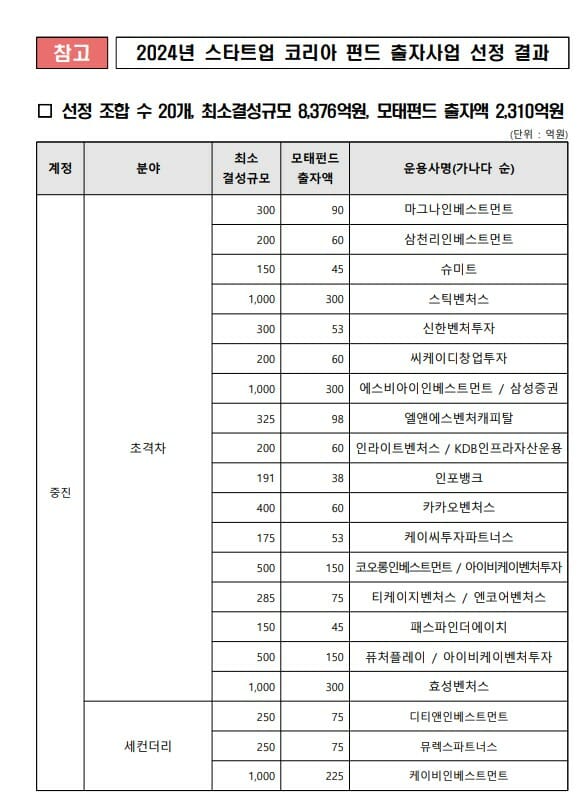 참고 2024년 스타트업 코리아 펀드 출자사업 선정 결과

☐ 선정 조합 수 20개, 최소결성규모 8,376억원, 모태펀드 출자액 2,310억원

(단위 : 억원)

| 계정 | 분야 | 최소 결성규모 | 모태펀드 출자액 | 운용사명(가나다 순) |
|---|---|---|---|---|
| 중진 | 초격차 | 300 | 90 | 마그나인베스트먼트 |
| | | 200 | 60 | 삼천리인베스트먼트 |
| | | 150 | 45 | 슈미트 |
| | | 1,000 | 300 | 스틱벤처스 |
| | | 300 | 53 | 신한벤처투자 |
| | | 200 | 60 | 씨케이디창업투자 |
| | | 1,000 | 300 | 에스비아이인베스트먼트 / 삼성증권 |
| | | 325 | 98 | 엘앤에스벤처캐피탈 |
| | | 200 | 60 | 인라이트벤처스 / KDB인프라자산운용 |
| | | 191 | 38 | 인포뱅크 |
| | | 400 | 60 | 카카오벤처스 |
| | | 175 | 53 | 케이씨투자파트너스 |
| | | 500 | 150 | 코오롱인베스트먼트 / 아이비케이벤처투자 |
| | | 285 | 75 | 티케이지벤처스 / 엔코어벤처스 |
| | | 150 | 45 | 패스파인더에이치 |
| | | 500 | 150 | 퓨처플레이 / 아이비케이벤처투자 |
| | | 1,000 | 300 | 효성벤처스 |
| | 세컨더리 | 250 | 75 | 디티앤인베스트먼트 |
| | | 250 | 75 | 뮤렉스파트너스 |
| | | 1,000 | 225 | 케이비인베스트먼트 |